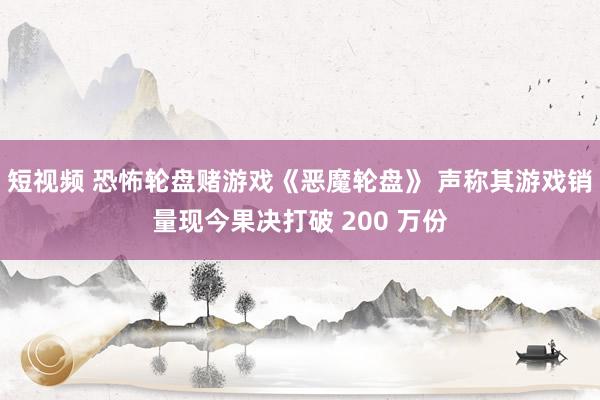 短视频 恐怖轮盘赌游戏《恶魔轮盘》 声称其游戏销量现今果决打破 200 万份